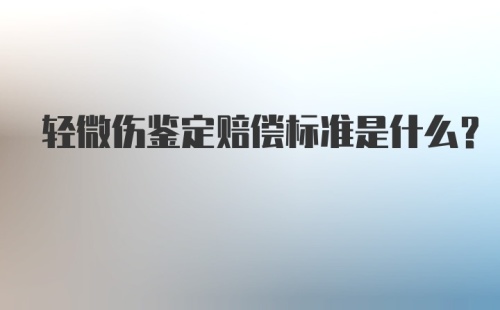 轻微伤鉴定赔偿标准是什么?